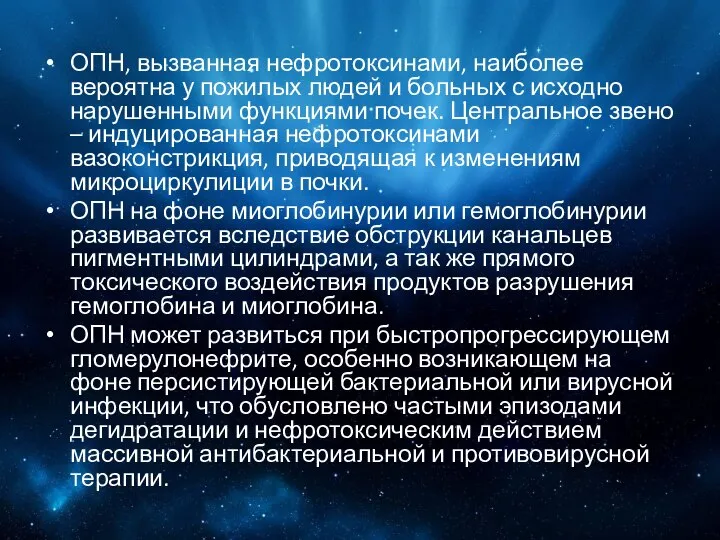 • ОПН, вызванная нефротоксинами, наиболее вероятна у пожилых людей и больных с исходно нарушенными функциями почек. Центральное звено – индуцированная нефротоксинами вазоконстрикция, приводящая к изменениям микроциркулиции в почки.
• ОПН на фоне миоглобинурии или гемоглобинурии развивается вследствие обструкции канальцев пигментными цилиндрами, а так же прямого токсического воздействия продуктов разрушения гемоглобина и миоглобина.
• ОПН может развиться при быстропрогрессирующем гломерулонефрите, особенно возникающем на фоне персистирующей бактериальной или вирусной инфекции, что обусловлено частыми эпизодами дегидратации и нефротоксическим действием массивной антибактериальной и противовирусной терапии.